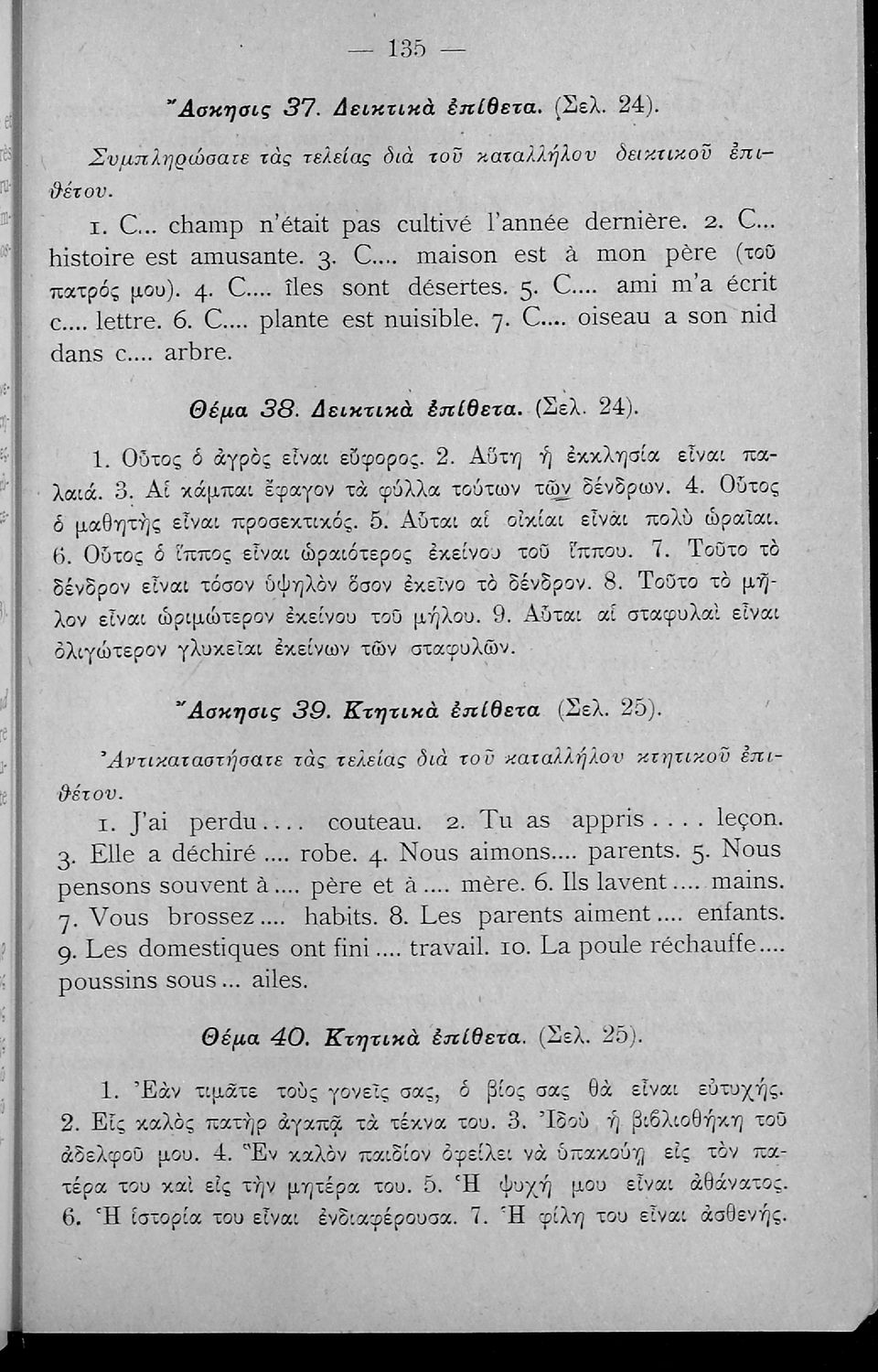 — 135 —

Ἄσκησις 37. Δεικτικὰ ἐπίθετα. (Σελ. 24).

Συμπληρώσατε τὰς τελείας διὰ τοῦ καταλλήλου δεικτικοῦ ἐπιθέτου.

1. C... champ n'était pas cultivé l'année dernière. 2. C... histoire est amusante. 3. C.... maison est à mon père (τοῦ πατρός μου). 4. C.... îles sont désertes. 5. C.... ami m'a écrit c.... lettre. 6. C.... plante est nuisible. 7. C.... oiseau a son nid dans c.... arbre.

Θέμα 38. Δεικτικὰ ἐπίθετα. (Σελ. 24).

1. Οὗτος ὁ ἀγρὸς εἶναι εὔφορος. 2. Αὕτη ἡ ἐκκλησία εἶναι παλαιά. 3. Αἱ κάμπαι ἔφαγον τὰ φύλλα τούτων τῶν δένδρων. 4. Οὗτος ὁ μαθητὴς εἶναι προσεκτικός. 5. Αὗται αἱ οἰκίαι εἶναι πολὺ ὡραῖαι. 6. Οὗτος ὁ ἵππος εἶναι ὡραιότερος ἐκείνου τοῦ ἵππου. 7. Τοῦτο τὸ δένδρον εἶναι τόσον ὑψηλὸν ὅσον ἐκεῖνο τὸ δένδρον. 8. Τοῦτο τὸ μῆλον εἶναι ὡριμώτερον ἐκείνου τοῦ μήλου. 9. Αὗται αἱ σταφυλαὶ εἶναι ὀλιγώτερον γλυκεῖαι ἐκείνων τῶν σταφυλῶν.

Ἄσκησις 39. Κτητικὰ ἐπίθετα (Σελ. 25).

Ἀντικαταστήσατε τὰς τελείας διὰ τοῦ καταλλήλου κτητικοῦ ἐπιθέτου.

1. J'ai perdu.... couteau. 2. Tu as appris.... leçon. 3. Elle a déchiré.... robe. 4. Nous aimons.... parents. 5. Nous pensons souvent à.... père et à.... mère. 6. Ils lavent.... mains. 7. Vous brossez.... habits. 8. Les parents aiment.... enfants. 9. Les domestiques ont fini.... travail. 10. La poule réchauffe.... poussins sous... ailes.

Θέμα 40. Κτητικὰ ἐπίθετα. (Σελ. 25).

1. Ἐὰν τιμᾶτε τοὺς γονεῖς σας, ὁ βίος σας θὰ εἶναι εὐτυχής. 2. Εἷς καλὸς πατὴρ ἀγαπᾷ τὰ τέκνα του. 3. Ἰδοὺ ἡ βιβλιοθήκη τοῦ ἀδελφοῦ μου. 4. Ἓν καλὸν παιδίον ὀφείλει νὰ ὑπακούῃ εἰς τὸν πατέρα του καὶ εἰς τὴν μητέρα του. 5. Ἡ ψυχή μου εἶναι ἀθάνατος. 6. Ἡ ἱστορία του εἶναι ἐνδιαφέρουσα. 7. Ἡ φίλη του εἶναι ἀσθενής.